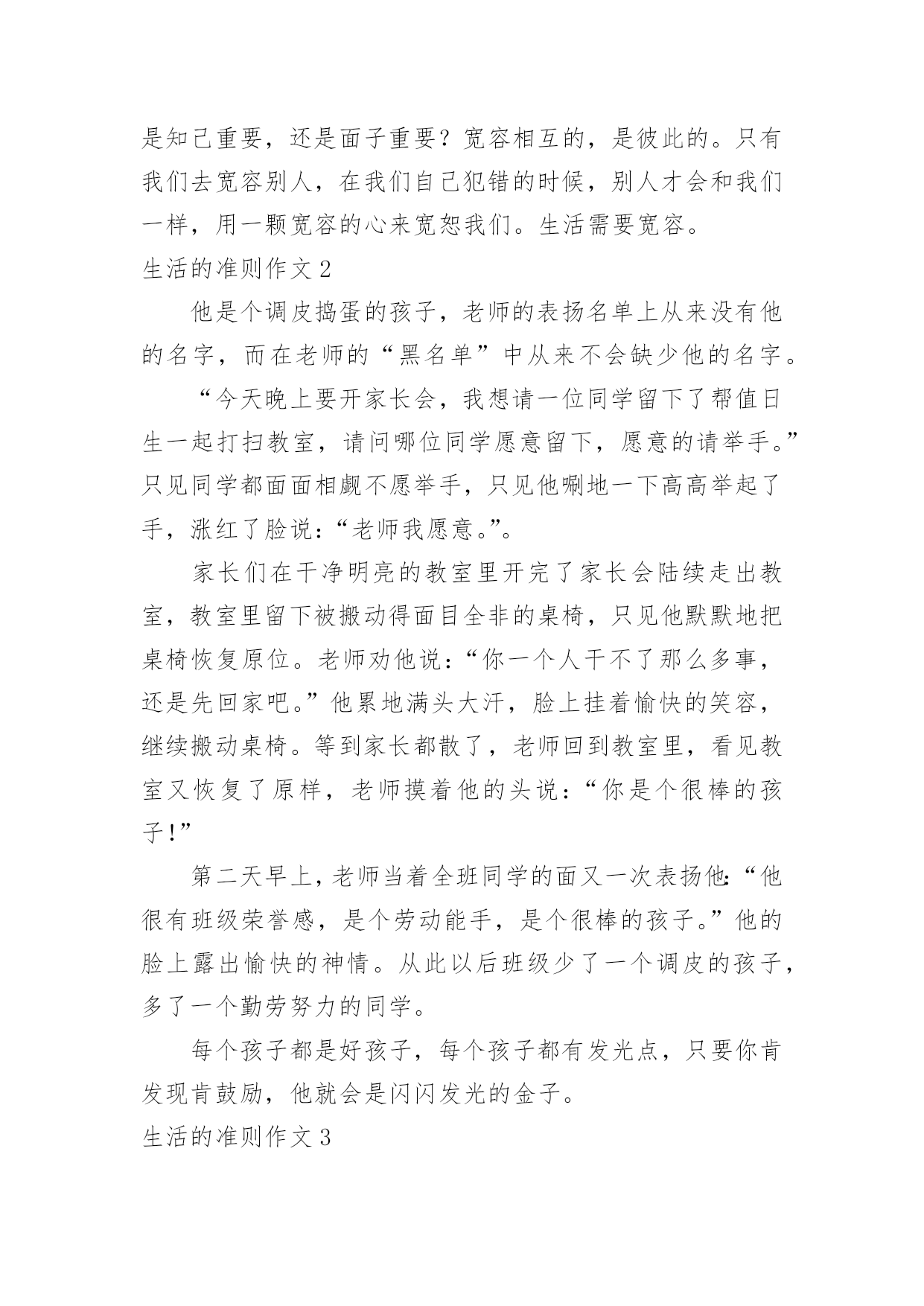 是知己重要，还是面子重要？宽容相互的，是彼此的。只有我们去宽容别人，在我们自己犯错的时候，别人才会和我们一样，用一颗宽容的心来宽恕我们。生活需要宽容。

生活的准则作文 2

他是个调皮捣蛋的孩子，老师的表扬名单上从来没有他的名字，而在老师的“黑名单”中从来不会缺少他的名字。

“今天晚上要开家长会，我想请一位同学留下了帮值日生一起打扫教室，请问哪位同学愿意留下，愿意的请举手。”只见同学都面面相觑不愿举手，只见他唰地一下高高举起了手，涨红了脸说：“老师我愿意。”。

家长们在干净明亮的教室里开完了家长会陆续走出教室，教室里留下被搬动得面目全非的桌椅，只见他默默地把桌椅恢复原位。老师劝他说：“你一个人干不了那么多事，还是先回家吧。”他累地满头大汗，脸上挂着愉快的笑容，继续搬动桌椅。等到家长都散了，老师回到教室里，看见教室又恢复了原样，老师摸着他的头说：“你是个很棒的孩子！”

第二天早上，老师当着全班同学的面又一次表扬他：“他很有班级荣誉感，是个劳动能手，是个很棒的孩子。”他的脸上露出愉快的神情。从此以后班级少了一个调皮的孩子，多了一个勤劳努力的同学。

每个孩子都是好孩子，每个孩子都有发光点，只要你肯发现肯鼓励，他就会是闪闪发光的金子。

生活的准则作文 3